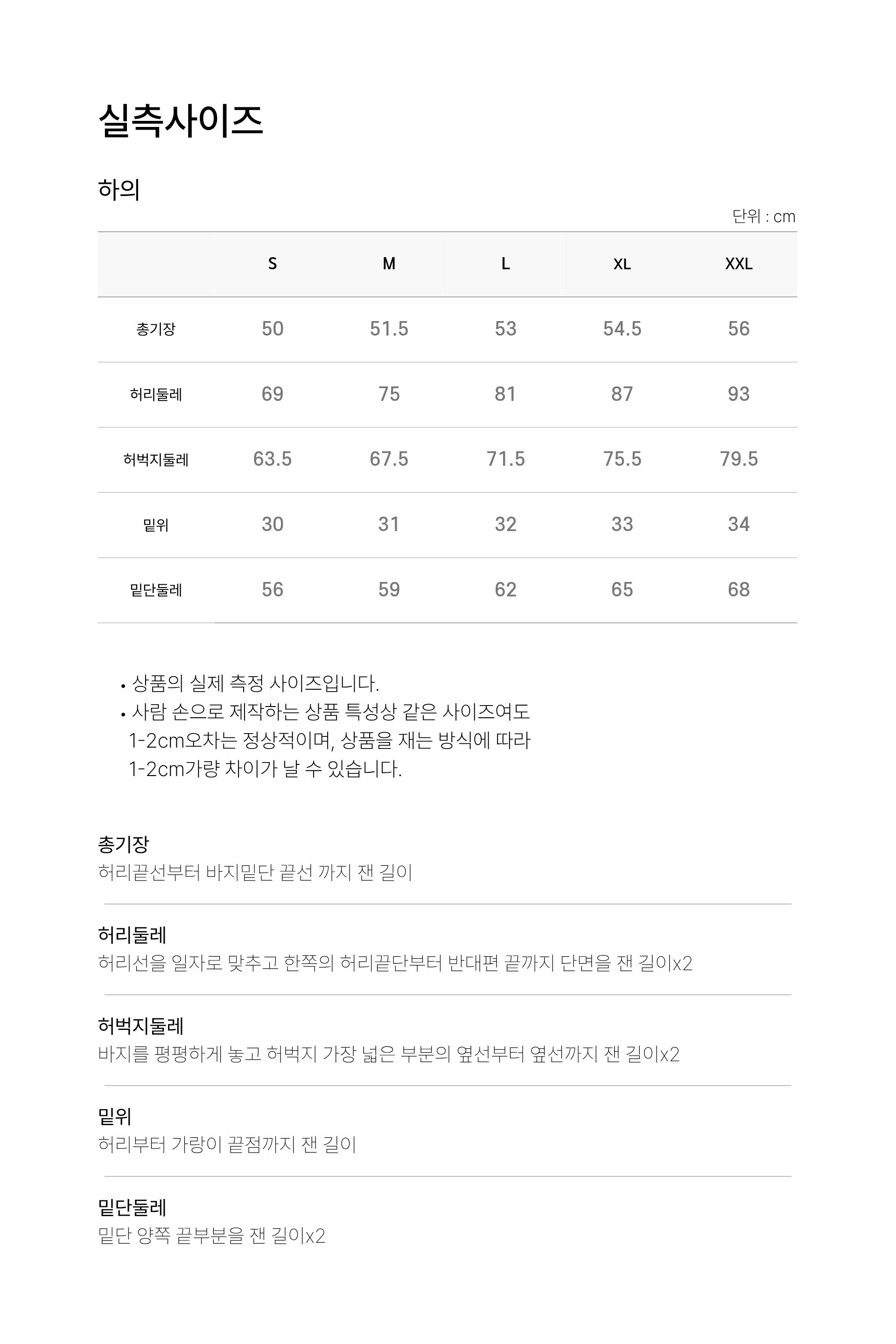 실측사이즈

하의

단위 : cm

|  | S | M | L | XL | XXL |
|---|---|---|---|---|---|
| 총기장 | 50 | 51.5 | 53 | 54.5 | 56 |
| 허리둘레 | 69 | 75 | 81 | 87 | 93 |
| 허벅지둘레 | 63.5 | 67.5 | 71.5 | 75.5 | 79.5 |
| 밑위 | 30 | 31 | 32 | 33 | 34 |
| 밑단둘레 | 56 | 59 | 62 | 65 | 68 |

• 상품의 실제 측정 사이즈입니다.
• 사람 손으로 제작하는 상품 특성상 같은 사이즈여도 1-2cm오차는 정상적이며, 상품을 재는 방식에 따라 1-2cm가량 차이가 날 수 있습니다.

총기장
허리끝선부터 바지밑단 끝선 까지 잰 길이

허리둘레
허리선을 일자로 맞추고 한쪽의 허리끝단부터 반대편 끝까지 단면을 잰 길이x2

허벅지둘레
바지를 평평하게 놓고 허벅지 가장 넓은 부분의 옆선부터 옆선까지 잰 길이x2

밑위
허리부터 가랑이 끝점까지 잰 길이

밑단둘레
밑단 양쪽 끝부분을 잰 길이x2